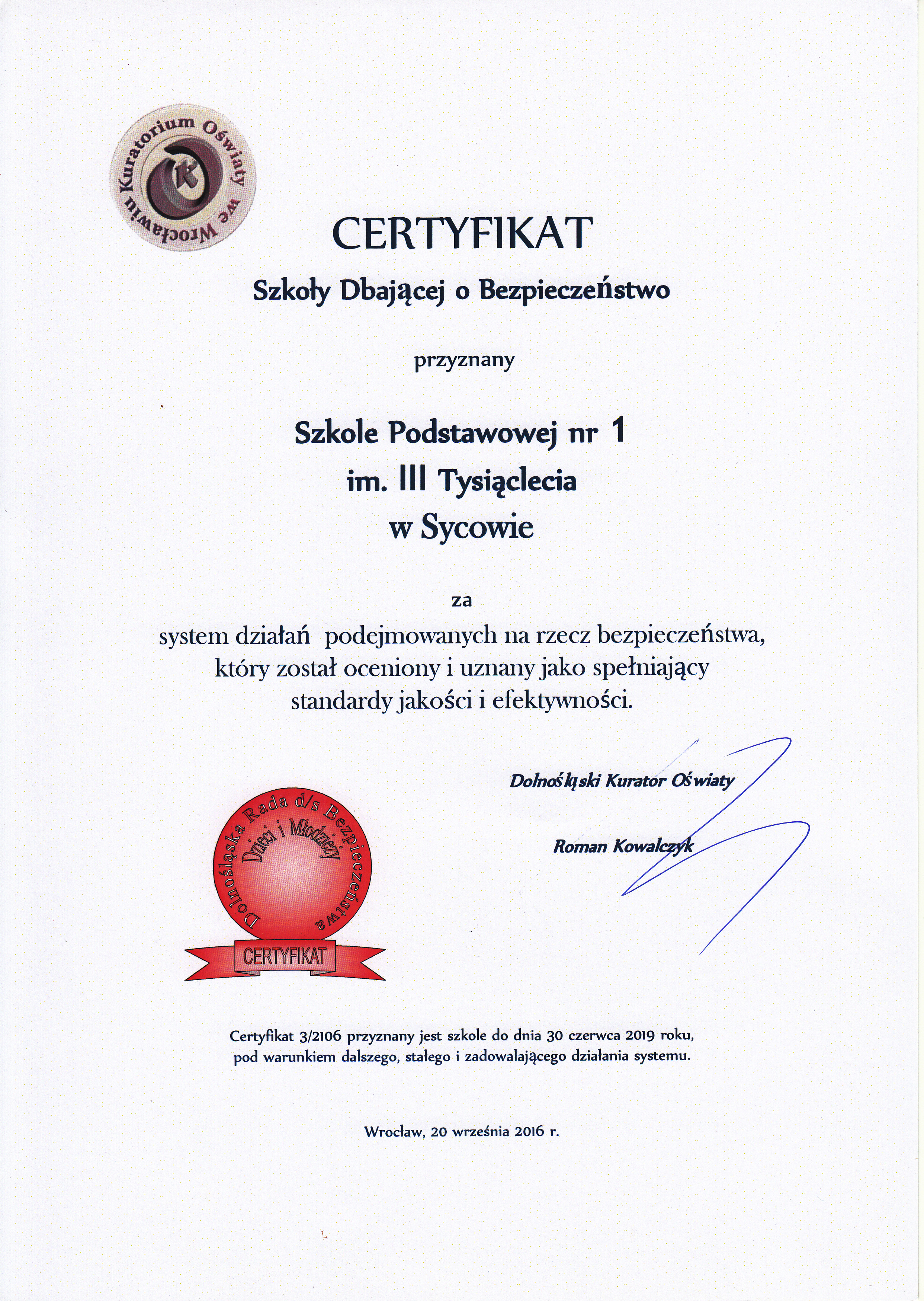 Kuratorium Oświaty we Wrocławiu
K

CERTYFIKAT

Szkoły Dbającej o Bezpieczeństwo

przyznany

Szkole Podstawowej nr 1
im. III Tysiąclecia
w Sycowie

za

system działań podejmowanych na rzecz bezpieczeństwa, który został oceniony i uznany jako spełniający standardy jakości i efektywności.

Dolnośląski Kurator Oświaty

Roman Kowalczyk

Dolnośląska Rada d/s Bezpieczeństwa Dzieci i Młodzieży
CERTYFIKAT

Certyfikat 3/2106 przyznany jest szkole do dnia 30 czerwca 2019 roku, pod warunkiem dalszego, stałego i zadowalającego działania systemu.

Wrocław, 20 września 2016 r.